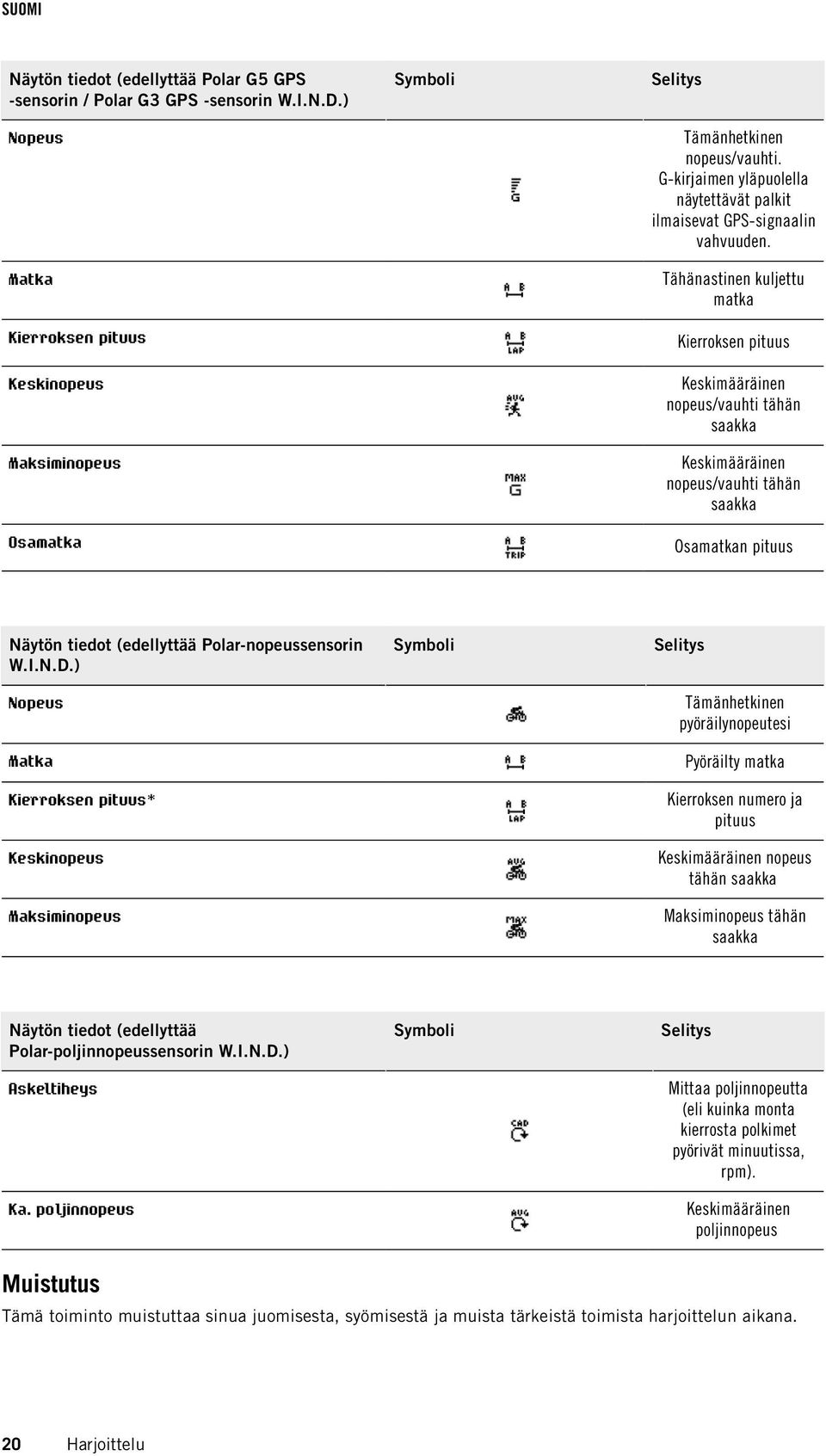 SUOMI

| Näytön tiedot (edellyttää Polar G5 GPS -sensorin / Polar G3 GPS -sensorin W.I.N.D.) | Symboli | Selitys |
|---|---|---|
| Nopeus | G | Tämänhetkinen nopeus/vauhti. G-kirjaimen yläpuolella näytettävät palkit ilmaisevat GPS-signaalin vahvuuden. |
| Matka | A B | Tähänastinen kuljettu matka |
| Kierroksen pituus | A B LAP | Kierroksen pituus |
| Keskinopeus | AVG | Keskimääräinen nopeus/vauhti tähän saakka |
| Maksiminopeus | MAX G | Keskimääräinen nopeus/vauhti tähän saakka |
| Osamatka | A B TRIP | Osamatkan pituus |

| Näytön tiedot (edellyttää Polar-nopeussensorin W.I.N.D.) | Symboli | Selitys |
|---|---|---|
| Nopeus | | Tämänhetkinen pyöräilynopeutesi |
| Matka | A B | Pyöräilty matka |
| Kierroksen pituus* | A B LAP | Kierroksen numero ja pituus |
| Keskinopeus | AVG | Keskimääräinen nopeus tähän saakka |
| Maksiminopeus | MAX | Maksiminopeus tähän saakka |

| Näytön tiedot (edellyttää Polar-poljinnopeussensorin W.I.N.D.) | Symboli | Selitys |
|---|---|---|
| Askeltiheys | CAD | Mittaa poljinnopeutta (eli kuinka monta kierrosta polkimet pyörivät minuutissa, rpm). |
| Ka. poljinnopeus | AVG | Keskimääräinen poljinnopeus |

Muistutus

Tämä toiminto muistuttaa sinua juomisesta, syömisestä ja muista tärkeistä toimista harjoittelun aikana.

20 Harjoittelu